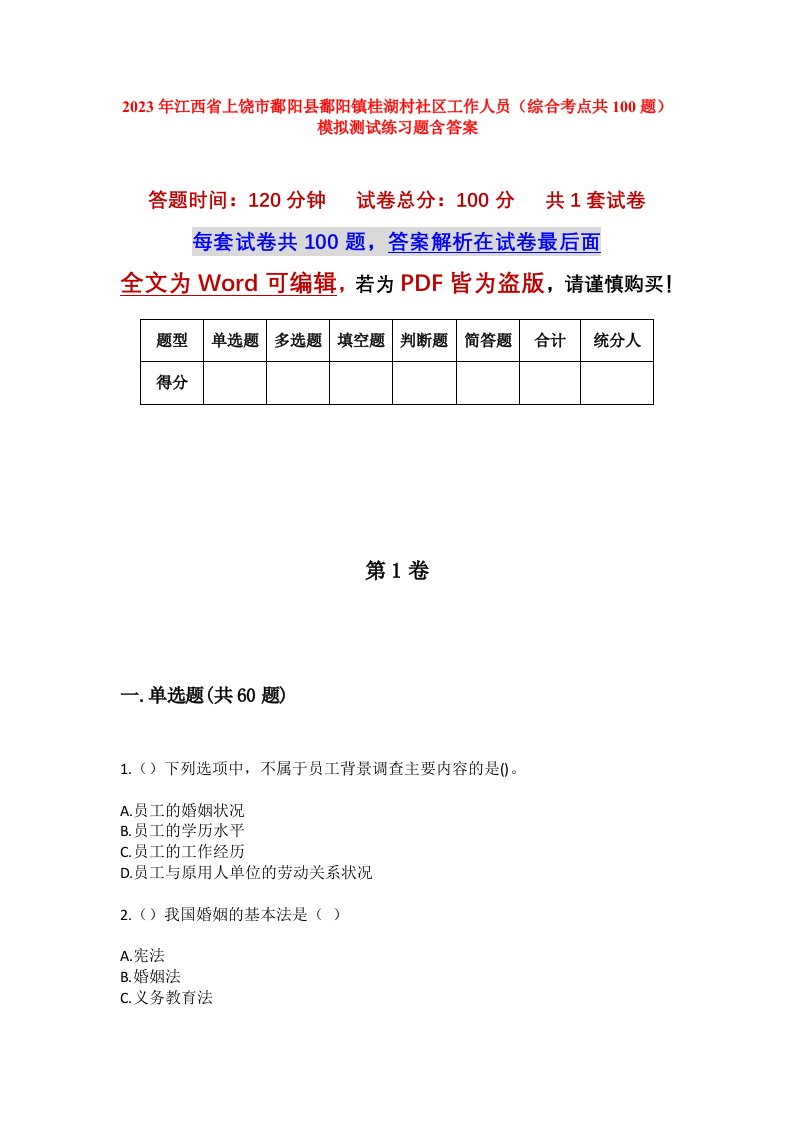 2023年江西省上饶市鄱阳县鄱阳镇桂湖村社区工作人员（综合考点共100题）模拟测试练习题含答案

答题时间：120分钟　试卷总分：100分　共1套试卷

每套试卷共100题，答案解析在试卷最后面

全文为Word可编辑，若为PDF皆为盗版，请谨慎购买！

| 题型 | 单选题 | 多选题 | 填空题 | 判断题 | 简答题 | 合计 | 统分人 |
|---|---|---|---|---|---|---|---|
| 得分 | | | | | | | |

第1卷

一.单选题(共60题)

1.（）下列选项中，不属于员工背景调查主要内容的是()。

A.员工的婚姻状况
B.员工的学历水平
C.员工的工作经历
D.员工与原用人单位的劳动关系状况

2.（）我国婚姻的基本法是（ ）

A.宪法
B.婚姻法
C.义务教育法